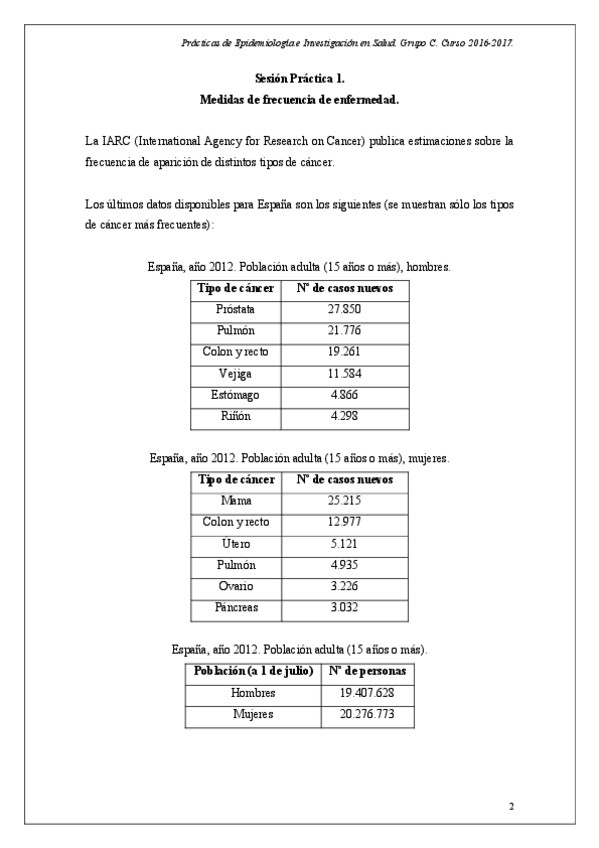 Prácticas de Epidemiología e Investigación en Salud. Grupo C. Curso 2016-2017.

Sesión Práctica 1.
Medidas de frecuencia de enfermedad.

La IARC (International Agency for Research on Cancer) publica estimaciones sobre la frecuencia de aparición de distintos tipos de cáncer.

Los últimos datos disponibles para España son los siguientes (se muestran sólo los tipos de cáncer más frecuentes):

España, año 2012. Población adulta (15 años o más), hombres.

| Tipo de cáncer | Nº de casos nuevos |
|---|---|
| Próstata | 27.850 |
| Pulmón | 21.776 |
| Colon y recto | 19.261 |
| Vejiga | 11.584 |
| Estómago | 4.866 |
| Riñón | 4.298 |

España, año 2012. Población adulta (15 años o más), mujeres.

| Tipo de cáncer | Nº de casos nuevos |
|---|---|
| Mama | 25.215 |
| Colon y recto | 12.977 |
| Útero | 5.121 |
| Pulmón | 4.935 |
| Ovario | 3.226 |
| Páncreas | 3.032 |

España, año 2012. Población adulta (15 años o más).

| Población (a 1 de julio) | Nº de personas |
|---|---|
| Hombres | 19.407.628 |
| Mujeres | 20.276.773 |

2